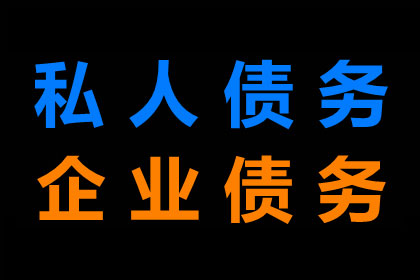 私人债务
企业债务